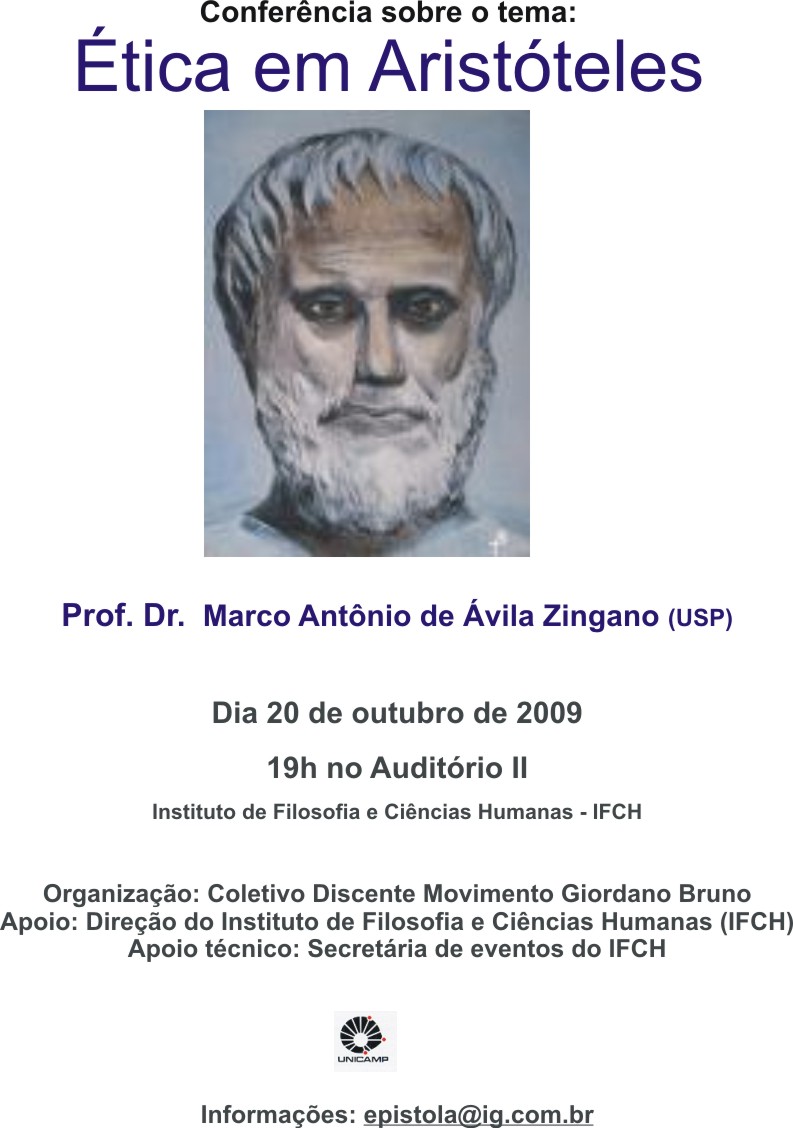 Conferência sobre o tema:
Ética em Aristóteles

Prof. Dr. Marco Antônio de Ávila Zingano (USP)

Dia 20 de outubro de 2009

19h no Auditório II

Instituto de Filosofia e Ciências Humanas - IFCH

Organização: Coletivo Discente Movimento Giordano Bruno
Apoio: Direção do Instituto de Filosofia e Ciências Humanas (IFCH)
Apoio técnico: Secretária de eventos do IFCH

UNICAMP

Informações: epistola@ig.com.br